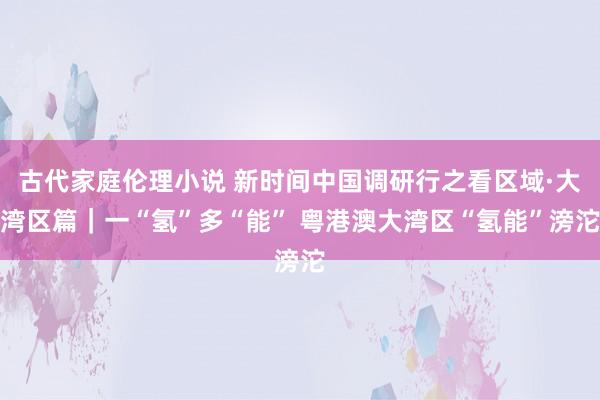 古代家庭伦理小说 新时间中国调研行之看区域·大湾区篇｜一“氢”多“能” 粤港澳大湾区“氢能”滂沱滂沱